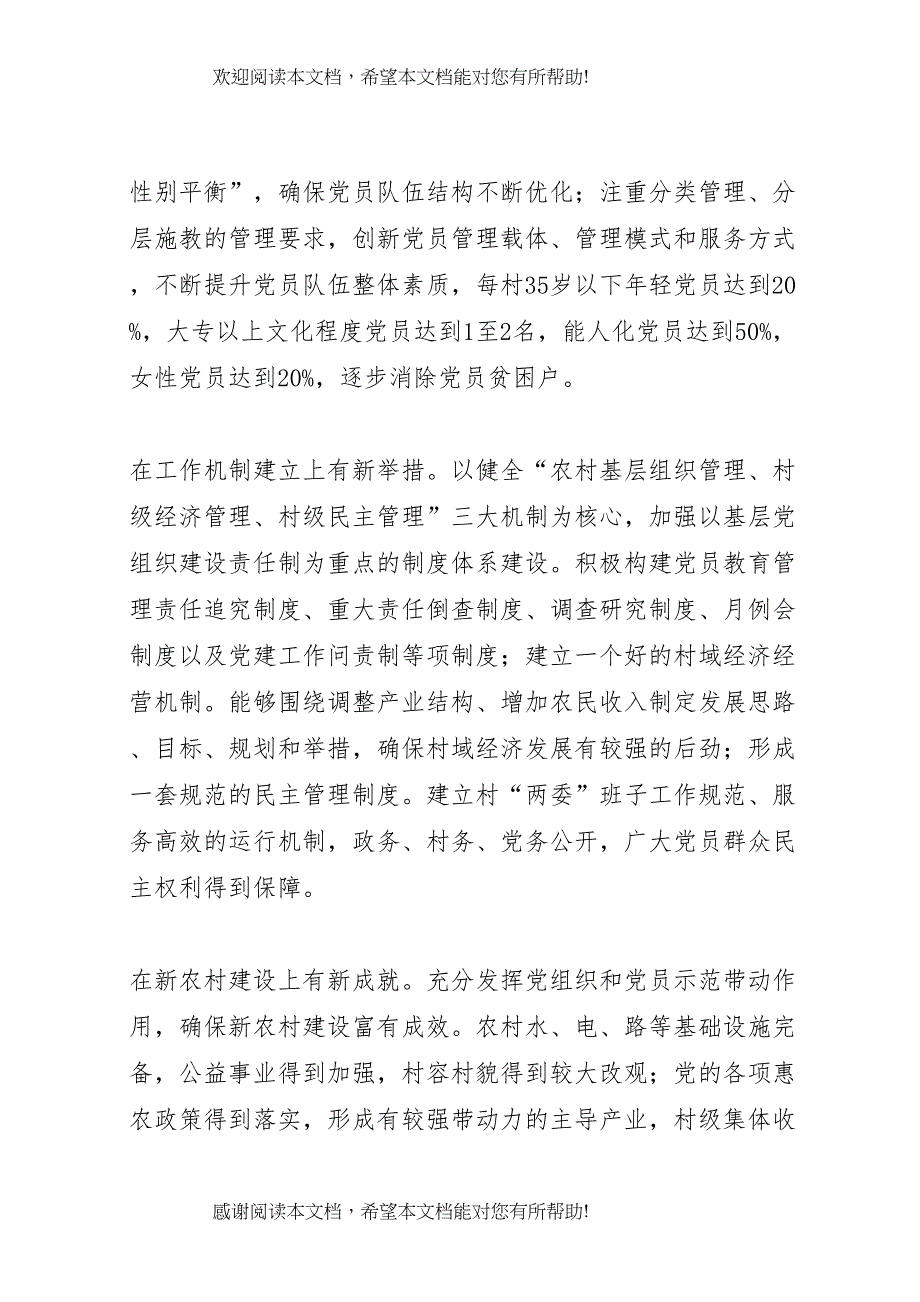 欢迎阅读本文档，希望本文档能对您有所帮助!

性别平衡”，确保党员队伍结构不断优化；注重分类管理、分层施教的管理要求，创新党员管理载体、管理模式和服务方式，不断提升党员队伍整体素质，每村35岁以下年轻党员达到20%，大专以上文化程度党员达到1至2名，能人化党员达到50%，女性党员达到20%，逐步消除党员贫困户。

在工作机制建立上有新举措。以健全“农村基层组织管理、村级经济管理、村级民主管理”三大机制为核心，加强以基层党组织建设责任制为重点的制度体系建设。积极构建党员教育管理责任追究制度、重大责任倒查制度、调查研究制度、月例会制度以及党建工作问责制等项制度；建立一个好的村域经济经营机制。能够围绕调整产业结构、增加农民收入制定发展思路、目标、规划和举措，确保村域经济发展有较强的后劲；形成一套规范的民主管理制度。建立村“两委”班子工作规范、服务高效的运行机制，政务、村务、党务公开，广大党员群众民主权利得到保障。

在新农村建设上有新成就。充分发挥党组织和党员示范带动作用，确保新农村建设富有成效。农村水、电、路等基础设施完备，公益事业得到加强，村容村貌得到较大改观；党的各项惠农政策得到落实，形成有较强带动力的主导产业，村级集体收

感谢阅读本文档，希望本文档能对您有所帮助!